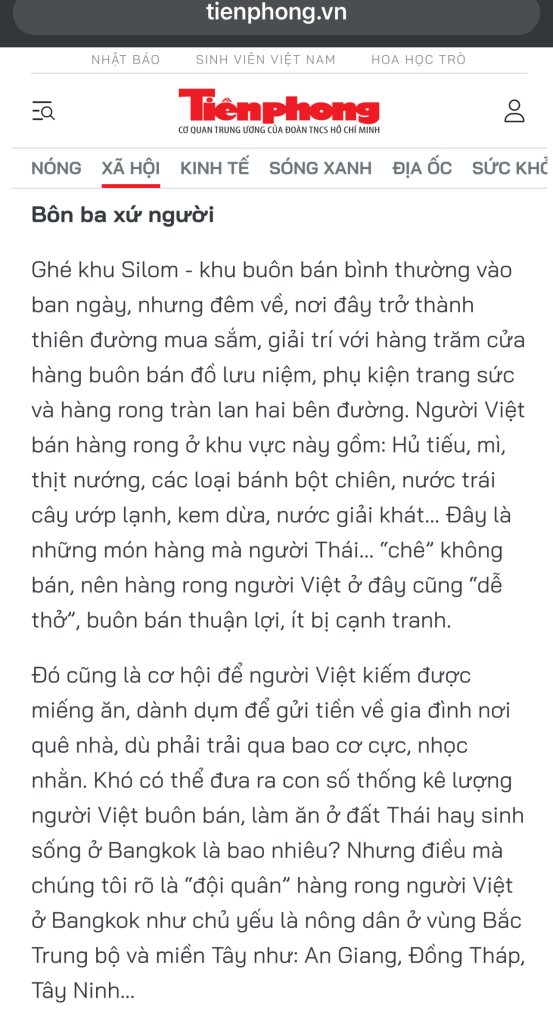 tienphong.vn

NHẬT BÁO SINH VIÊN VIỆT NAM HOA HỌC TRÒ

Tiền phong
CƠ QUAN TRUNG ƯƠNG CỦA ĐOÀN TNCS HỒ CHÍ MINH

NÓNG XÃ HỘI KINH TẾ SÓNG XANH ĐỊA ỐC SỨC KHỎ

Bôn ba xứ người

Ghé khu Silom - khu buôn bán bình thường vào ban ngày, nhưng đêm về, nơi đây trở thành thiên đường mua sắm, giải trí với hàng trăm cửa hàng buôn bán đồ lưu niệm, phụ kiện trang sức và hàng rong tràn lan hai bên đường. Người Việt bán hàng rong ở khu vực này gồm: Hủ tiếu, mì, thịt nướng, các loại bánh bột chiên, nước trái cây ướp lạnh, kem dừa, nước giải khát... Đây là những món hàng mà người Thái... "chê" không bán, nên hàng rong người Việt ở đây cũng "dễ thở", buôn bán thuận lợi, ít bị cạnh tranh.

Đó cũng là cơ hội để người Việt kiếm được miếng ăn, dành dụm để gửi tiền về gia đình nơi quê nhà, dù phải trải qua bao cơ cực, nhọc nhằn. Khó có thể đưa ra con số thống kê lượng người Việt buôn bán, làm ăn ở đất Thái hay sinh sống ở Bangkok là bao nhiêu? Nhưng điều mà chúng tôi rõ là "đội quân" hàng rong người Việt ở Bangkok như chủ yếu là nông dân ở vùng Bắc Trung bộ và miền Tây như: An Giang, Đồng Tháp, Tây Ninh...